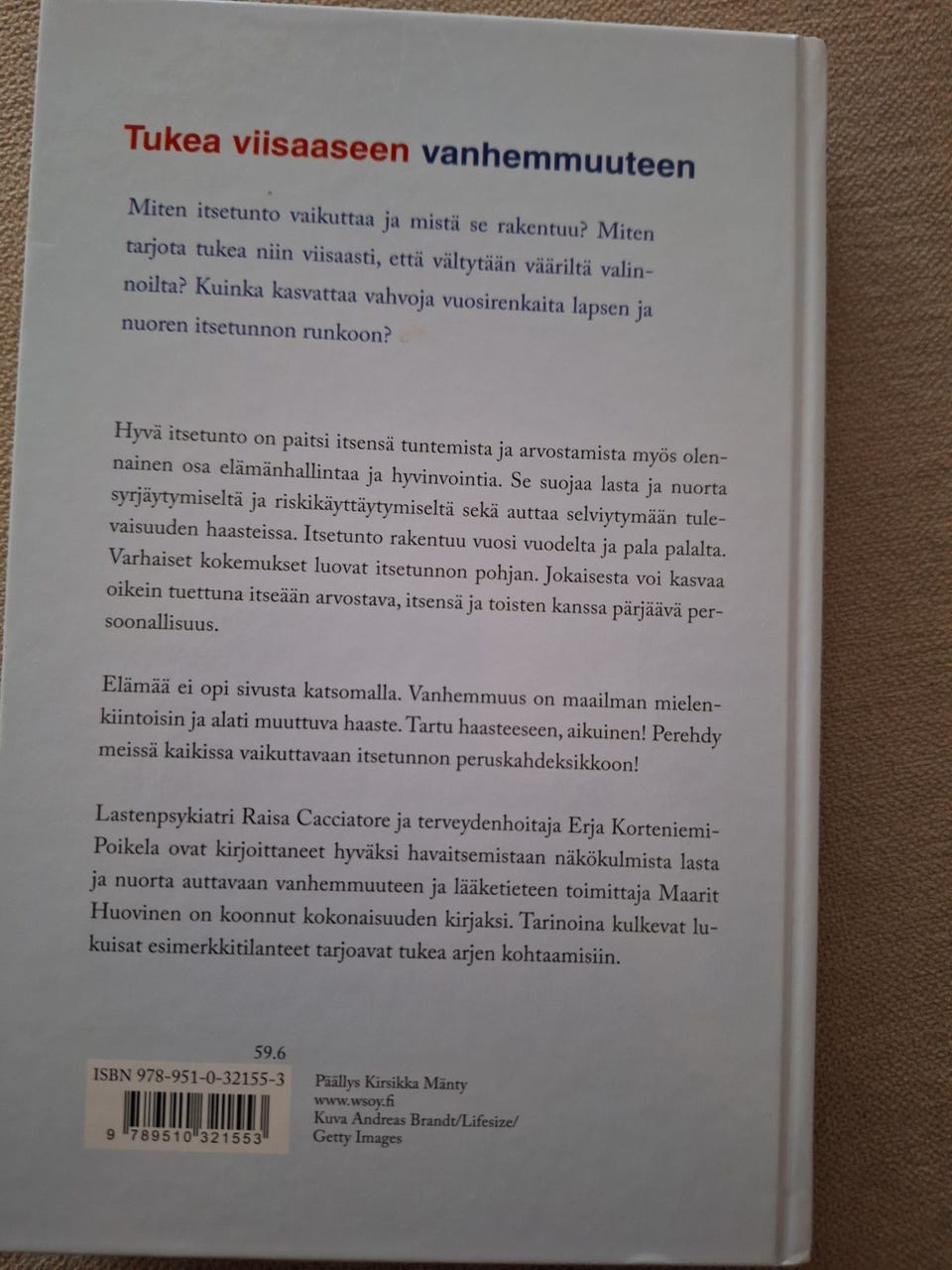 Tukea viisaaseen vanhemmuuteen

Miten itsetunto vaikuttaa ja mistä se rakentuu? Miten tarjota tukea niin viisaasti, että vältytään vääriltä valinnoilta? Kuinka kasvattaa vahvoja vuosirenkaita lapsen ja nuoren itsetunnon runkoon?

Hyvä itsetunto on paitsi itsensä tuntemista ja arvostamista myös olennainen osa elämänhallintaa ja hyvinvointia. Se suojaa lasta ja nuorta syrjäytymiseltä ja riskikäyttäytymiseltä sekä auttaa selviytymään tulevaisuuden haasteissa. Itsetunto rakentuu vuosi vuodelta ja pala palalta. Varhaiset kokemukset luovat itsetunnon pohjan. Jokaisesta voi kasvaa oikein tuettuna itseään arvostava, itsensä ja toisten kanssa pärjäävä persoonallisuus.

Elämää ei opi sivusta katsomalla. Vanhemmuus on maailman mielenkiintoisin ja alati muuttuva haaste. Tartu haasteeseen, aikuinen! Perehdy meissä kaikissa vaikuttavaan itsetunnon peruskahdeksikkoon!

Lastenpsykiatri Raisa Cacciatore ja terveydenhoitaja Erja Korteniemi-Poikela ovat kirjoittaneet hyväksi havaitsemistaan näkökulmista lasta ja nuorta auttavaan vanhemmuuteen ja lääketieteen toimittaja Maarit Huovinen on koonnut kokonaisuuden kirjaksi. Tarinoina kulkevat lukuisat esimerkkitilanteet tarjoavat tukea arjen kohtaamisiin.

59.6
ISBN 978-951-0-32155-3
9 789510 321553

Päällys Kirsikka Mänty
www.wsoy.fi
Kuva Andreas Brandt/Lifesize/
Getty Images